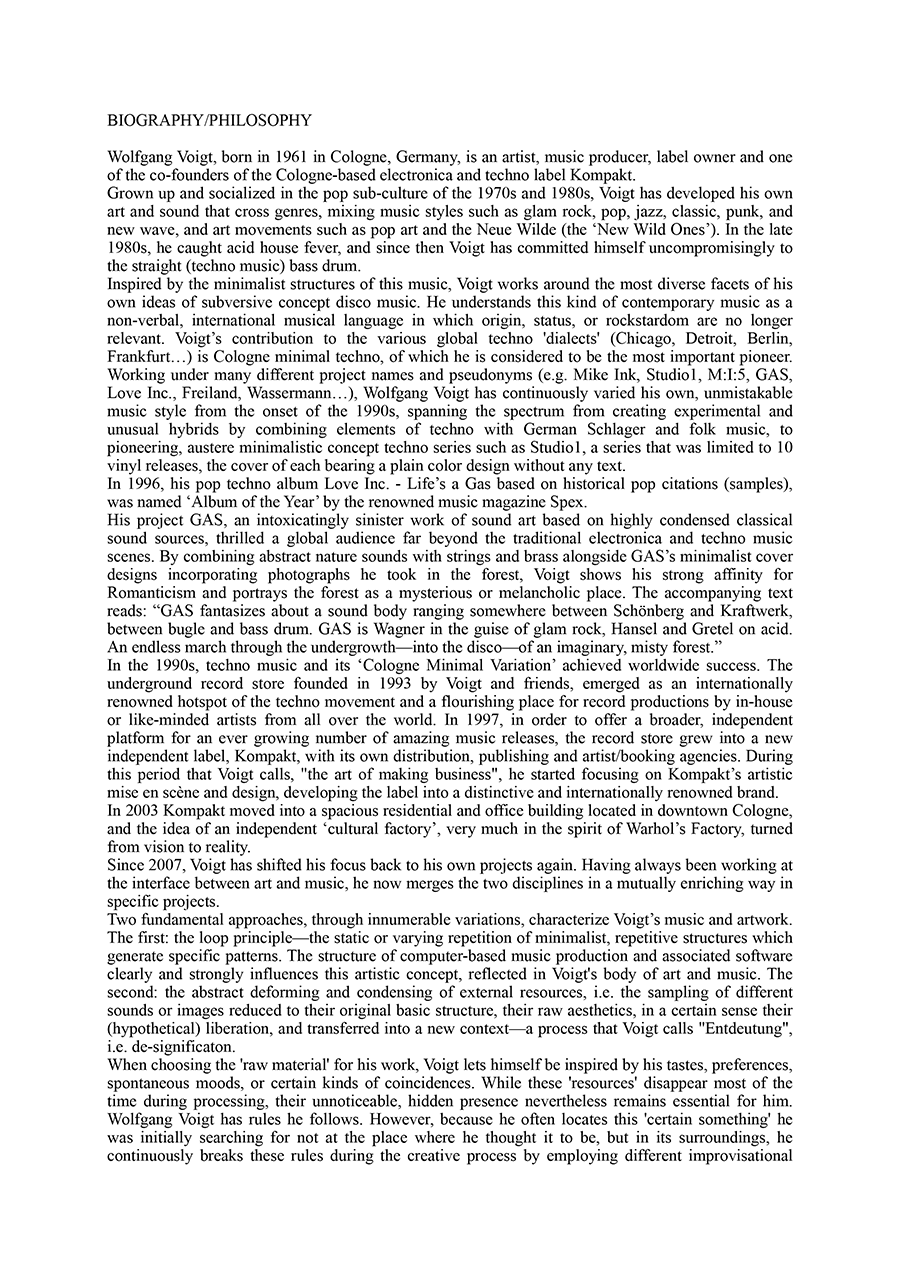 BIOGRAPHY/PHILOSOPHY

Wolfgang Voigt, born in 1961 in Cologne, Germany, is an artist, music producer, label owner and one of the co-founders of the Cologne-based electronica and techno label Kompakt.

Grown up and socialized in the pop sub-culture of the 1970s and 1980s, Voigt has developed his own art and sound that cross genres, mixing music styles such as glam rock, pop, jazz, classic, punk, and new wave, and art movements such as pop art and the Neue Wilde (the 'New Wild Ones'). In the late 1980s, he caught acid house fever, and since then Voigt has committed himself uncompromisingly to the straight (techno music) bass drum.

Inspired by the minimalist structures of this music, Voigt works around the most diverse facets of his own ideas of subversive concept disco music. He understands this kind of contemporary music as a non-verbal, international musical language in which origin, status, or rockstardom are no longer relevant. Voigt's contribution to the various global techno 'dialects' (Chicago, Detroit, Berlin, Frankfurt…) is Cologne minimal techno, of which he is considered to be the most important pioneer. Working under many different project names and pseudonyms (e.g. Mike Ink, Studio1, M:I:5, GAS, Love Inc., Freiland, Wassermann…), Wolfgang Voigt has continuously varied his own, unmistakable music style from the onset of the 1990s, spanning the spectrum from creating experimental and unusual hybrids by combining elements of techno with German Schlager and folk music, to pioneering, austere minimalistic concept techno series such as Studio1, a series that was limited to 10 vinyl releases, the cover of each bearing a plain color design without any text.

In 1996, his pop techno album Love Inc. - Life's a Gas based on historical pop citations (samples), was named 'Album of the Year' by the renowned music magazine Spex.

His project GAS, an intoxicatingly sinister work of sound art based on highly condensed classical sound sources, thrilled a global audience far beyond the traditional electronica and techno music scenes. By combining abstract nature sounds with strings and brass alongside GAS's minimalist cover designs incorporating photographs he took in the forest, Voigt shows his strong affinity for Romanticism and portrays the forest as a mysterious or melancholic place. The accompanying text reads: "GAS fantasizes about a sound body ranging somewhere between Schönberg and Kraftwerk, between bugle and bass drum. GAS is Wagner in the guise of glam rock, Hansel and Gretel on acid. An endless march through the undergrowth—into the disco—of an imaginary, misty forest."

In the 1990s, techno music and its 'Cologne Minimal Variation' achieved worldwide success. The underground record store founded in 1993 by Voigt and friends, emerged as an internationally renowned hotspot of the techno movement and a flourishing place for record productions by in-house or like-minded artists from all over the world. In 1997, in order to offer a broader, independent platform for an ever growing number of amazing music releases, the record store grew into a new independent label, Kompakt, with its own distribution, publishing and artist/booking agencies. During this period that Voigt calls, "the art of making business", he started focusing on Kompakt's artistic mise en scène and design, developing the label into a distinctive and internationally renowned brand.

In 2003 Kompakt moved into a spacious residential and office building located in downtown Cologne, and the idea of an independent 'cultural factory', very much in the spirit of Warhol's Factory, turned from vision to reality.

Since 2007, Voigt has shifted his focus back to his own projects again. Having always been working at the interface between art and music, he now merges the two disciplines in a mutually enriching way in specific projects.

Two fundamental approaches, through innumerable variations, characterize Voigt's music and artwork. The first: the loop principle—the static or varying repetition of minimalist, repetitive structures which generate specific patterns. The structure of computer-based music production and associated software clearly and strongly influences this artistic concept, reflected in Voigt's body of art and music. The second: the abstract deforming and condensing of external resources, i.e. the sampling of different sounds or images reduced to their original basic structure, their raw aesthetics, in a certain sense their (hypothetical) liberation, and transferred into a new context—a process that Voigt calls "Entdeutung", i.e. de-significaton.

When choosing the 'raw material' for his work, Voigt lets himself be inspired by his tastes, preferences, spontaneous moods, or certain kinds of coincidences. While these 'resources' disappear most of the time during processing, their unnoticeable, hidden presence nevertheless remains essential for him. Wolfgang Voigt has rules he follows. However, because he often locates this 'certain something' he was initially searching for not at the place where he thought it to be, but in its surroundings, he continuously breaks these rules during the creative process by employing different improvisational